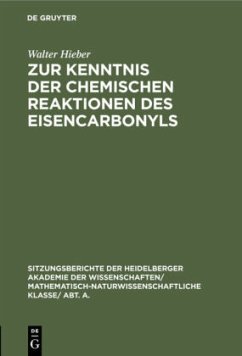 DE GRUYTER

Walter Hieber

ZUR KENNTNIS DER CHEMISCHEN REAKTIONEN DES EISENCARBONYLS

SITZUNGSBERICHTE DER HEIDELBERGER AKADEMIE DER WISSENSCHAFTEN/ MATHEMATISCH-NATURWISSENSCHAFTLICHE KLASSE/ ABT. A.

DE G